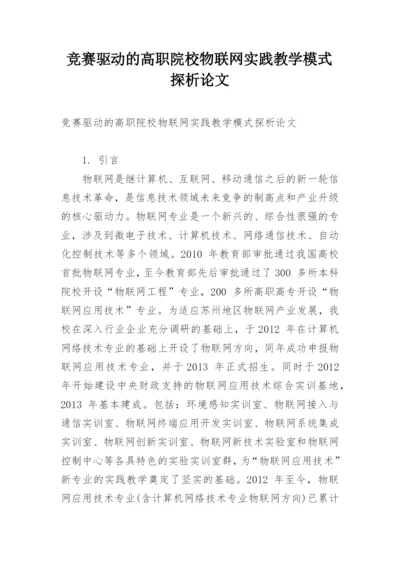 竞赛驱动的高职院校物联网实践教学模式探析论文

竞赛驱动的高职院校物联网实践教学模式探析论文

1. 引言

物联网是继计算机、互联网、移动通信之后的新一轮信息技术革命，是信息技术领域未来竞争的制高点和产业升级的核心驱动力。物联网专业是一个新兴的、综合性很强的专业，涉及到微电子技术、计算机技术、网络通信技术、自动化控制技术等多个领域。2010 年教育部审批通过我国高校首批物联网专业，至今教育部先后审批通过了 300 多所本科院校开设“物联网工程”专业，200 多所高职高专开设“物联网应用技术”专业。为适应苏州地区物联网产业发展，我校在深入行业企业充分调研的基础上，于 2012 年在计算机网络技术专业的基础上开设了物联网方向，同年成功申报物联网应用技术专业，并于 2013 年正式招生。同时于 2012 年开始建设中央财政支持的物联网应用技术综合实训基地，2013 年基本建成。包括：环境感知实训室、物联网接入与通信实训室、物联网终端应用开发实训室、物联网系统集成实训室、物联网创新实训室、物联网新技术实验室和物联网控制中心等各具特色的实验实训室群，为“物联网应用技术”新专业的实践教学奠定了坚实的基础。2012 年至今，物联网应用技术专业(含计算机网络技术专业物联网方向)已累计